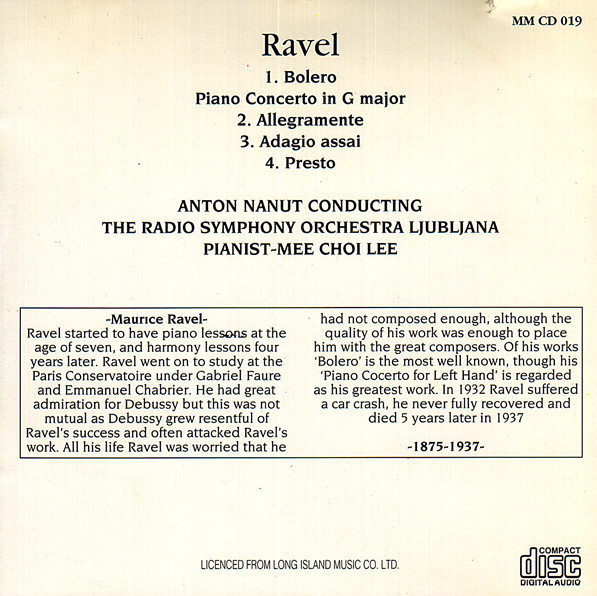 MM CD 019

Ravel

1. Bolero
Piano Concerto in G major
2. Allegramente
3. Adagio assai
4. Presto

ANTON NANUT CONDUCTING
THE RADIO SYMPHONY ORCHESTRA LJUBLJANA
PIANIST-MEE CHOI LEE

-Maurice Ravel-
Ravel started to have piano lessons at the age of seven, and harmony lessons four years later. Ravel went on to study at the Paris Conservatoire under Gabriel Faure and Emmanuel Chabrier. He had great admiration for Debussy but this was not mutual as Debussy grew resentful of Ravel's success and often attacked Ravel's work. All his life Ravel was worried that he had not composed enough, although the quality of his work was enough to place him with the great composers. Of his works 'Bolero' is the most well known, though his 'Piano Cocerto for Left Hand' is regarded as his greatest work. In 1932 Ravel suffered a car crash, he never fully recovered and died 5 years later in 1937

-1875-1937-

LICENCED FROM LONG ISLAND MUSIC CO. LTD.

COMPACT
disc
DIGITAL AUDIO